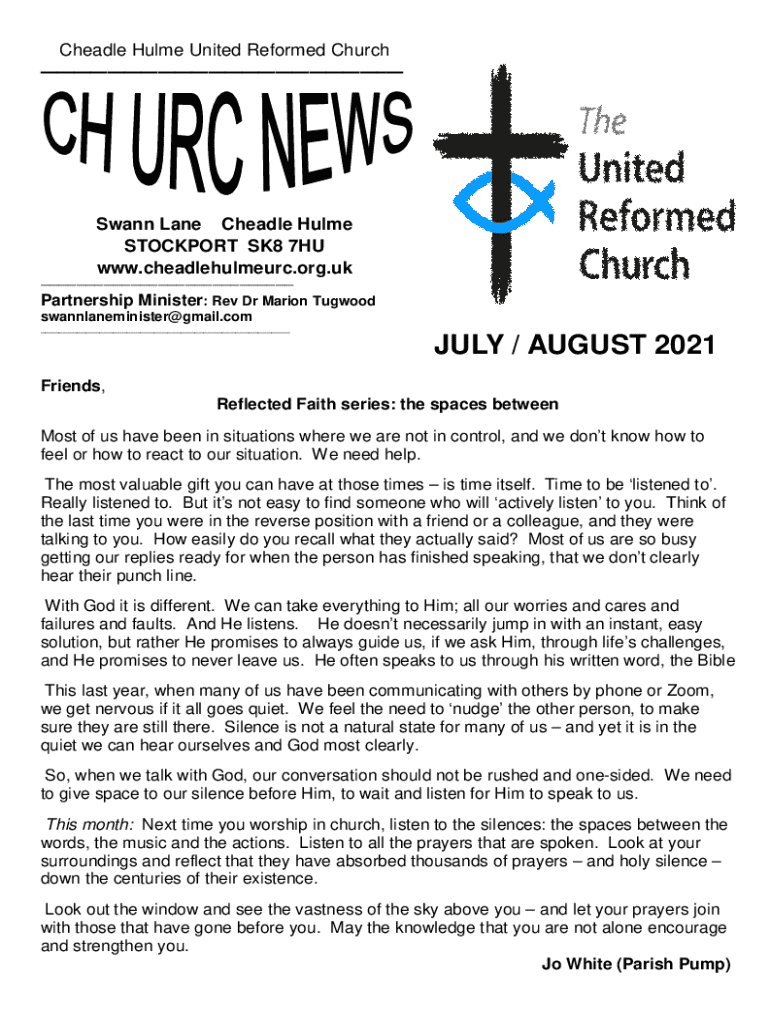 Cheadle Hulme United Reformed Church

CH URC NEWS

Swann Lane Cheadle Hulme
STOCKPORT SK8 7HU
www.cheadlehulmeurc.org.uk

Partnership Minister: Rev Dr Marion Tugwood
swannlaneminister@gmail.com

The United Reformed Church

JULY / AUGUST 2021

Friends,

Reflected Faith series: the spaces between

Most of us have been in situations where we are not in control, and we don't know how to feel or how to react to our situation. We need help.

The most valuable gift you can have at those times – is time itself. Time to be 'listened to'. Really listened to. But it's not easy to find someone who will 'actively listen' to you. Think of the last time you were in the reverse position with a friend or a colleague, and they were talking to you. How easily do you recall what they actually said? Most of us are so busy getting our replies ready for when the person has finished speaking, that we don't clearly hear their punch line.

With God it is different. We can take everything to Him; all our worries and cares and failures and faults. And He listens. He doesn't necessarily jump in with an instant, easy solution, but rather He promises to always guide us, if we ask Him, through life's challenges, and He promises to never leave us. He often speaks to us through his written word, the Bible

This last year, when many of us have been communicating with others by phone or Zoom, we get nervous if it all goes quiet. We feel the need to 'nudge' the other person, to make sure they are still there. Silence is not a natural state for many of us – and yet it is in the quiet we can hear ourselves and God most clearly.

So, when we talk with God, our conversation should not be rushed and one-sided. We need to give space to our silence before Him, to wait and listen for Him to speak to us.

This month: Next time you worship in church, listen to the silences: the spaces between the words, the music and the actions. Listen to all the prayers that are spoken. Look at your surroundings and reflect that they have absorbed thousands of prayers – and holy silence – down the centuries of their existence.

Look out the window and see the vastness of the sky above you – and let your prayers join with those that have gone before you. May the knowledge that you are not alone encourage and strengthen you.

Jo White (Parish Pump)